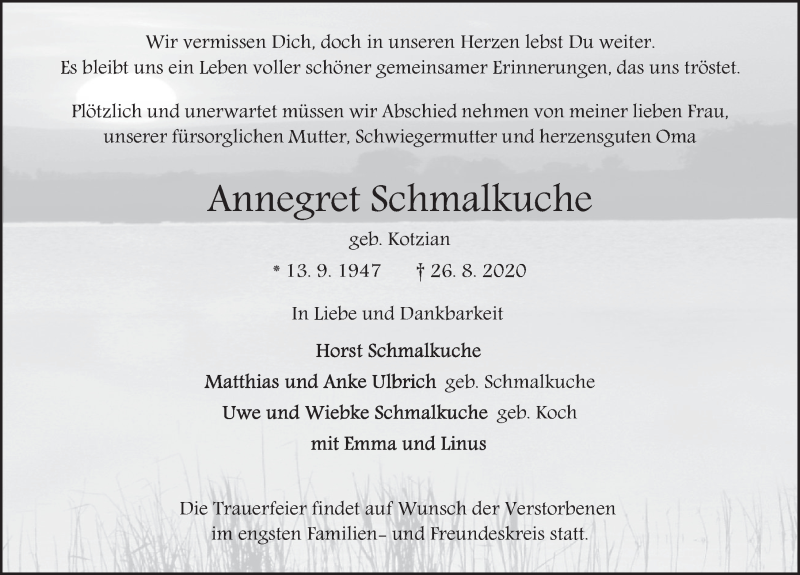 Wir vermissen Dich, doch in unseren Herzen lebst Du weiter.
Es bleibt uns ein Leben voller schöner gemeinsamer Erinnerungen, das uns tröstet.

Plötzlich und unerwartet müssen wir Abschied nehmen von meiner lieben Frau, unserer fürsorglichen Mutter, Schwiegermutter und herzensguten Oma

Annegret Schmalkuche

geb. Kotzian

* 13. 9. 1947 † 26. 8. 2020

In Liebe und Dankbarkeit

Horst Schmalkuche
Matthias und Anke Ulbrich geb. Schmalkuche
Uwe und Wiebke Schmalkuche geb. Koch
mit Emma und Linus

Die Trauerfeier findet auf Wunsch der Verstorbenen im engsten Familien- und Freundeskreis statt.